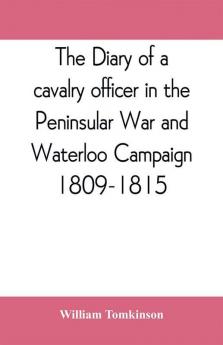 The Diary of a cavalry officer in the Peninsular War and Waterloo Campaign 1809-1815

William Tomkinson